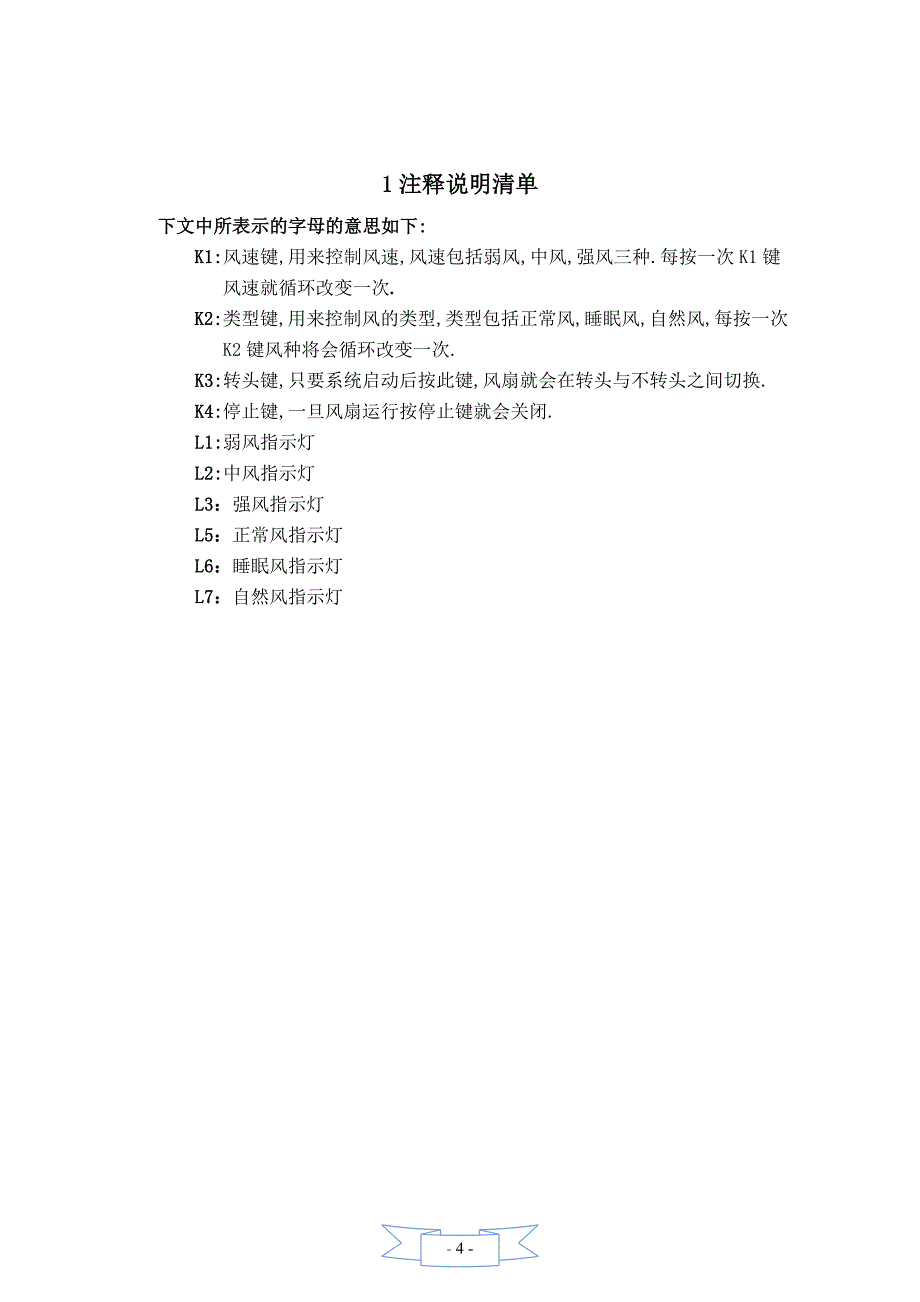 1 注释说明清单

下文中所表示的字母的意思如下:

K1:风速键,用来控制风速,风速包括弱风,中风,强风三种.每按一次 K1 键风速就循环改变一次.

K2:类型键,用来控制风的类型,类型包括正常风,睡眠风,自然风,每按一次 K2 键风种将会循环改变一次.

K3:转头键,只要系统启动后按此键,风扇就会在转头与不转头之间切换.

K4:停止键,一旦风扇运行按停止键就会关闭.

L1:弱风指示灯

L2:中风指示灯

L3:强风指示灯

L5:正常风指示灯

L6:睡眠风指示灯

L7:自然风指示灯

- 4 -